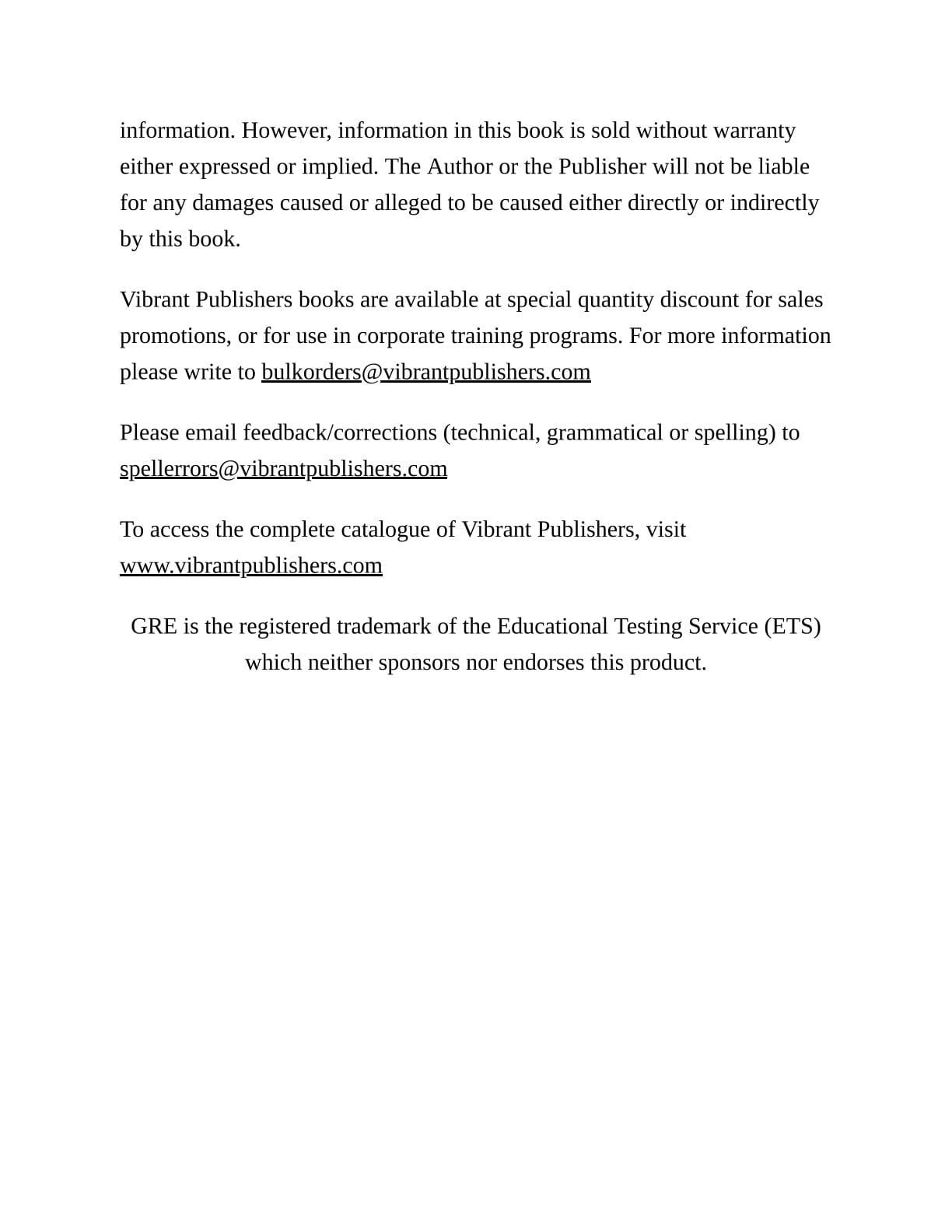 information. However, information in this book is sold without warranty either expressed or implied. The Author or the Publisher will not be liable for any damages caused or alleged to be caused either directly or indirectly by this book.

Vibrant Publishers books are available at special quantity discount for sales promotions, or for use in corporate training programs. For more information please write to bulkorders@vibrantpublishers.com

Please email feedback/corrections (technical, grammatical or spelling) to spellerrors@vibrantpublishers.com

To access the complete catalogue of Vibrant Publishers, visit www.vibrantpublishers.com

GRE is the registered trademark of the Educational Testing Service (ETS) which neither sponsors nor endorses this product.